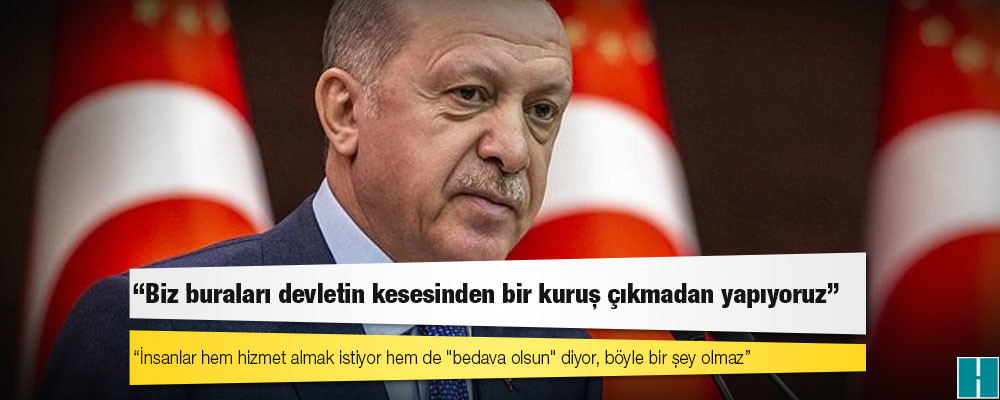 “Biz buraları devletin kesesinden bir kuruş çıkmadan yapıyoruz”

“İnsanlar hem hizmet almak istiyor hem de "bedava olsun" diyor, böyle bir şey olmaz”

H